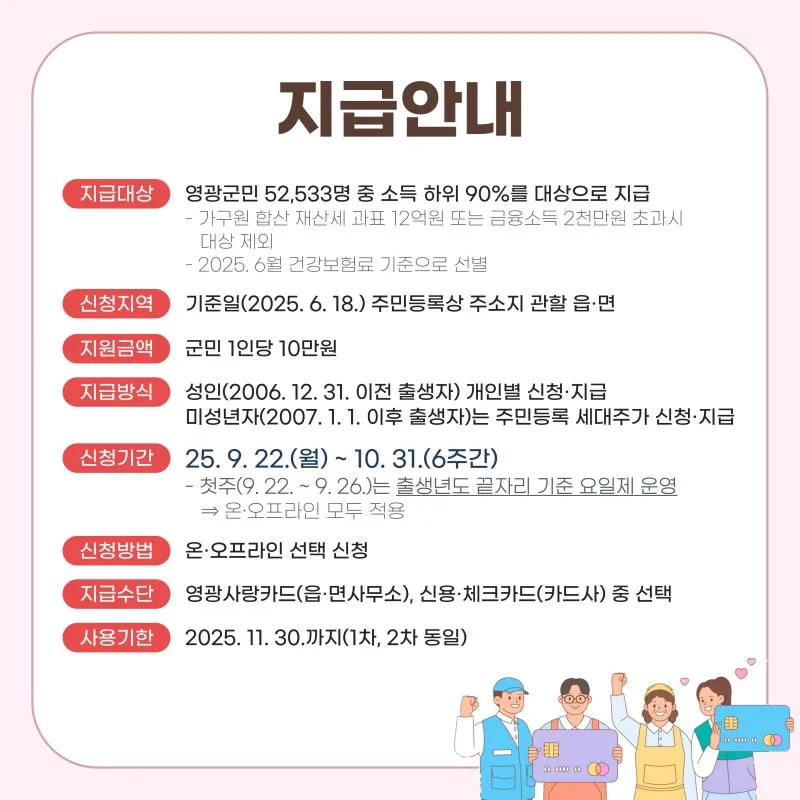 지급안내

지급대상
영광군민 52,533명 중 소득 하위 90%를 대상으로 지급
- 가구원 합산 재산세 과표 12억원 또는 금융소득 2천만원 초과시 대상 제외
- 2025. 6월 건강보험료 기준으로 선별

신청지역
기준일(2025. 6. 18.) 주민등록상 주소지 관할 읍·면

지원금액
군민 1인당 10만원

지급방식
성인(2006. 12. 31. 이전 출생자) 개인별 신청·지급
미성년자(2007. 1. 1. 이후 출생자)는 주민등록 세대주가 신청·지급

신청기간
25. 9. 22.(월) ~ 10. 31.(6주간)
- 첫주(9. 22. ~ 9. 26.)는 출생년도 끝자리 기준 요일제 운영
⇒ 온·오프라인 모두 적용

신청방법
온·오프라인 선택 신청

지급수단
영광사랑카드(읍·면사무소), 신용·체크카드(카드사) 중 선택

사용기한
2025. 11. 30.까지(1차, 2차 동일)